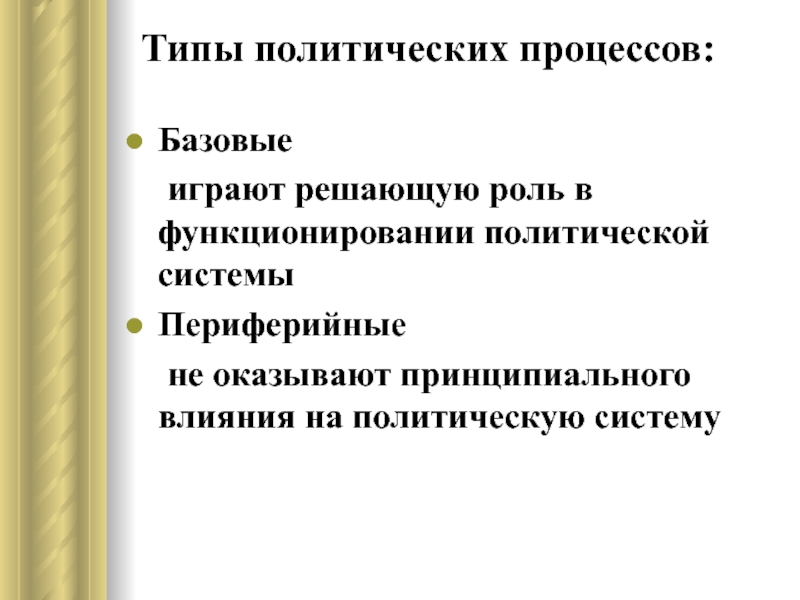 Типы политических процессов:

- Базовые

играют решающую роль в функционировании политической системы

- Периферийные

не оказывают принципиального влияния на политическую систему